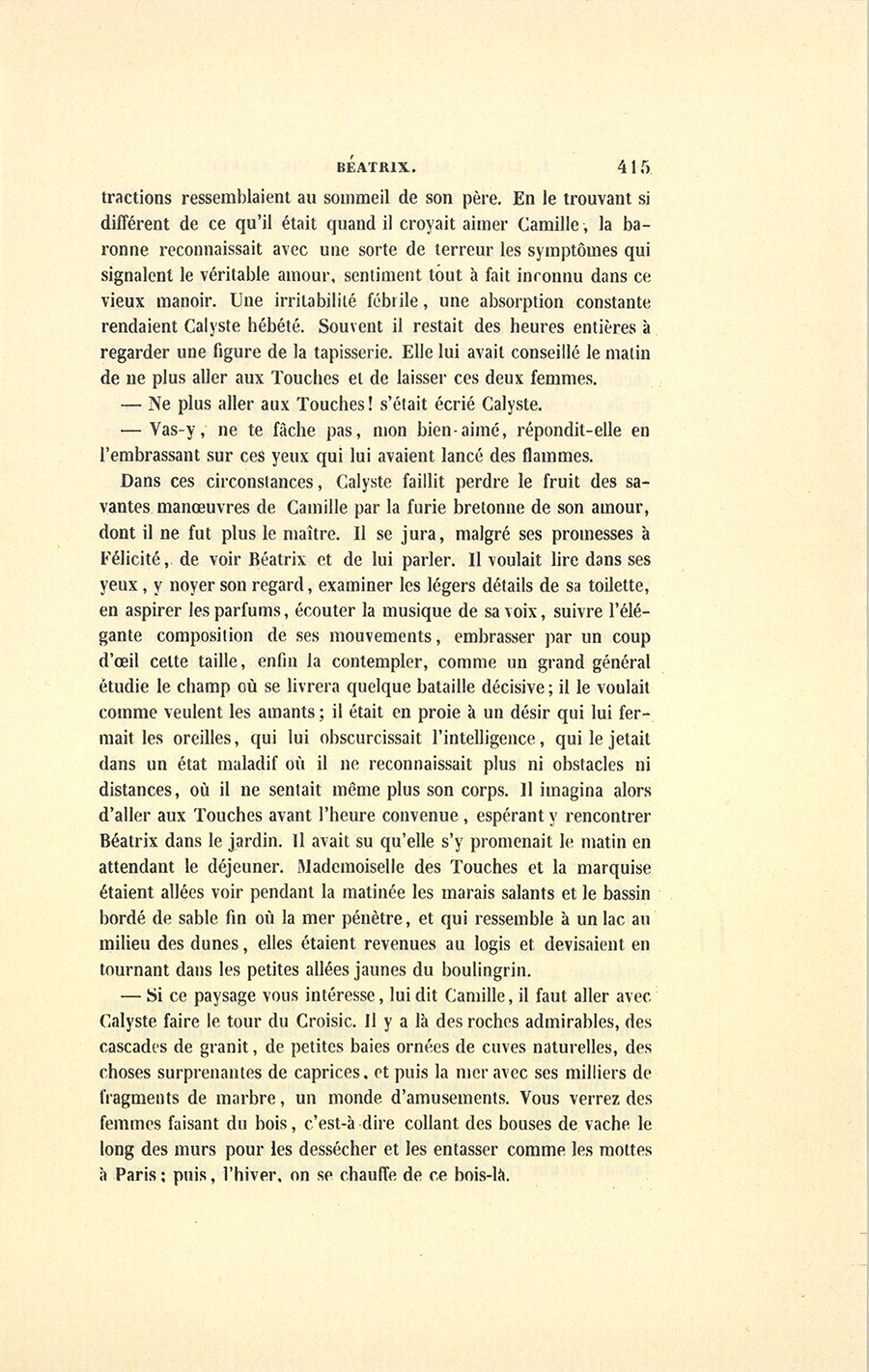 BÉATRIX. 415

tractions ressemblaient au sommeil de son père. En le trouvant si différent de ce qu'il était quand il croyait aimer Camille, la baronne reconnaissait avec une sorte de terreur les symptômes qui signalent le véritable amour, sentiment tout à fait inconnu dans ce vieux manoir. Une irritabilité fébrile, une absorption constante rendaient Calyste hébété. Souvent il restait des heures entières à regarder une figure de la tapisserie. Elle lui avait conseillé le matin de ne plus aller aux Touches et de laisser ces deux femmes.

— Ne plus aller aux Touches! s'était écrié Calyste.

— Vas-y, ne te fâche pas, mon bien-aimé, répondit-elle en l'embrassant sur ces yeux qui lui avaient lancé des flammes.

Dans ces circonstances, Calyste faillit perdre le fruit des savantes manœuvres de Camille par la furie bretonne de son amour, dont il ne fut plus le maître. Il se jura, malgré ses promesses à Félicité, de voir Béatrix et de lui parler. Il voulait lire dans ses yeux, y noyer son regard, examiner les légers détails de sa toilette, en aspirer les parfums, écouter la musique de sa voix, suivre l'élégante composition de ses mouvements, embrasser par un coup d'œil cette taille, enfin la contempler, comme un grand général étudie le champ où se livrera quelque bataille décisive; il le voulait comme veulent les amants; il était en proie à un désir qui lui fermait les oreilles, qui lui obscurcissait l'intelligence, qui le jetait dans un état maladif où il ne reconnaissait plus ni obstacles ni distances, où il ne sentait même plus son corps. Il imagina alors d'aller aux Touches avant l'heure convenue, espérant y rencontrer Béatrix dans le jardin. Il avait su qu'elle s'y promenait le matin en attendant le déjeuner. Mademoiselle des Touches et la marquise étaient allées voir pendant la matinée les marais salants et le bassin bordé de sable fin où la mer pénètre, et qui ressemble à un lac au milieu des dunes, elles étaient revenues au logis et devisaient en tournant dans les petites allées jaunes du boulingrin.

— Si ce paysage vous intéresse, lui dit Camille, il faut aller avec Calyste faire le tour du Croisic. Il y a là des roches admirables, des cascades de granit, de petites baies ornées de cuves naturelles, des choses surprenantes de caprices, et puis la mer avec ses milliers de fragments de marbre, un monde d'amusements. Vous verrez des femmes faisant du bois, c'est-à-dire collant des bouses de vache le long des murs pour les dessécher et les entasser comme les mottes à Paris; puis, l'hiver, on se chauffe de ce bois-là.